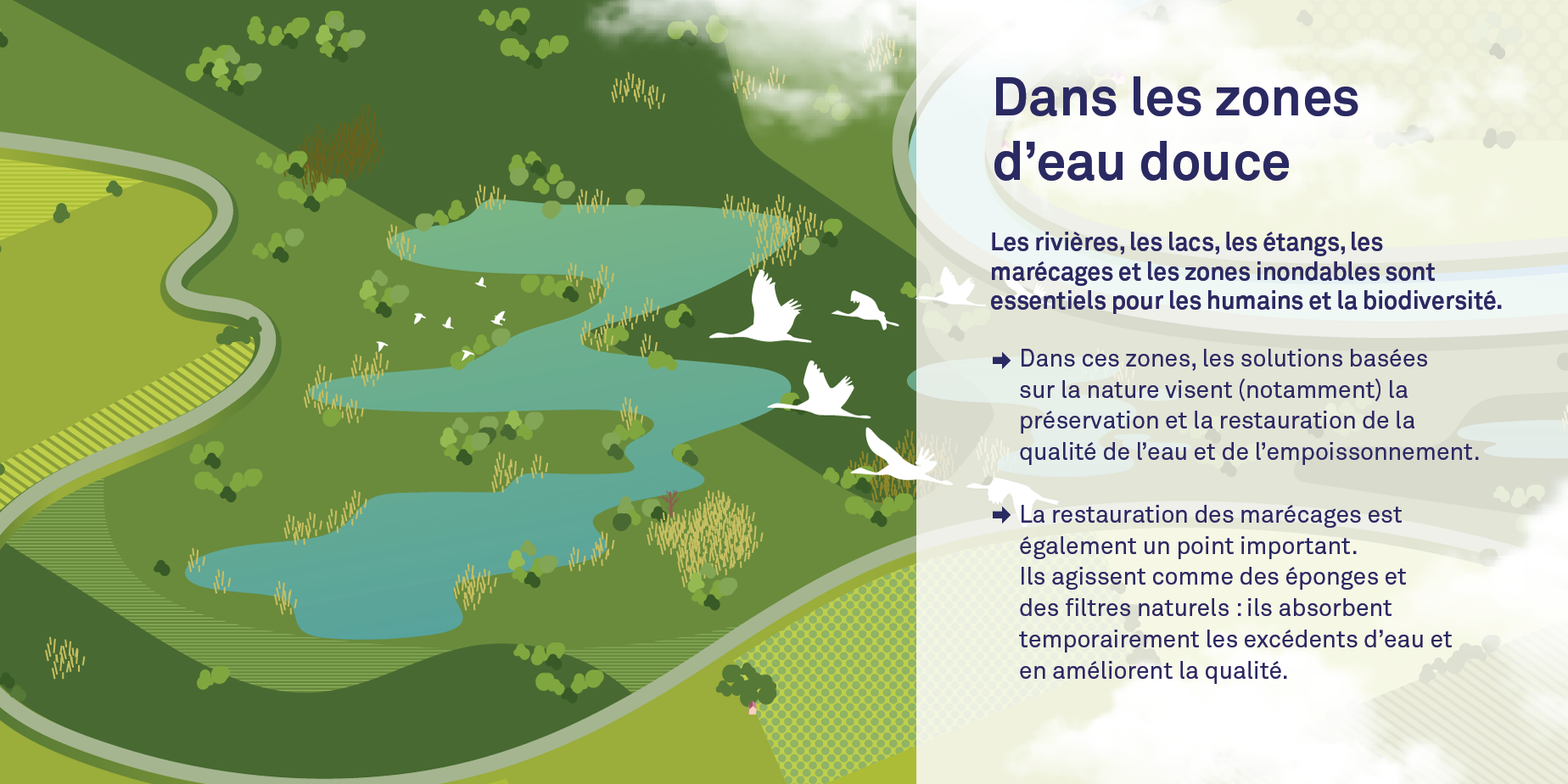 Dans les zones d'eau douce

Les rivières, les lacs, les étangs, les marécages et les zones inondables sont essentiels pour les humains et la biodiversité.

➡ Dans ces zones, les solutions basées sur la nature visent (notamment) la préservation et la restauration de la qualité de l'eau et de l'empoissonnement.

➡ La restauration des marécages est également un point important. Ils agissent comme des éponges et des filtres naturels : ils absorbent temporairement les excédents d'eau et en améliorent la qualité.